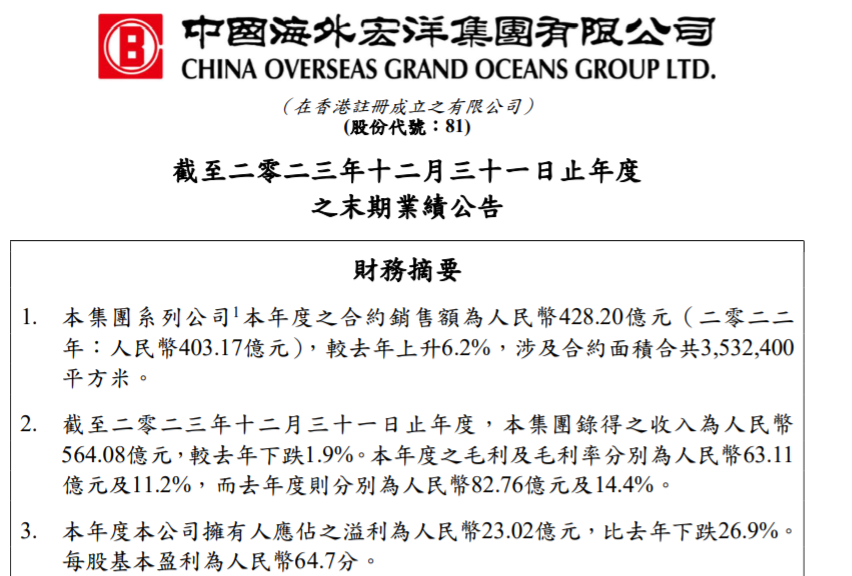 中國海外宏洋集團有限公司
CHINA OVERSEAS GRAND OCEANS GROUP LTD.

(在香港註冊成立之有限公司)
(股份代號:81)

截至二零二三年十二月三十一日止年度
之末期業績公告

財務摘要

1. 本集團系列公司$^1$本年度之合約銷售額為人民幣428.20億元(二零二二年:人民幣403.17億元),較去年上升6.2%,涉及合約面積合共3,532,400平方米。

2. 截至二零二三年十二月三十一日止年度,本集團錄得之收入為人民幣564.08億元,較去年下跌1.9%。本年度之毛利及毛利率分別為人民幣63.11億元及11.2%,而去年度則分別為人民幣82.76億元及14.4%。

3. 本年度本公司擁有人應佔之溢利為人民幣23.02億元,比去年下跌26.9%。每股基本盈利為人民幣64.7分。